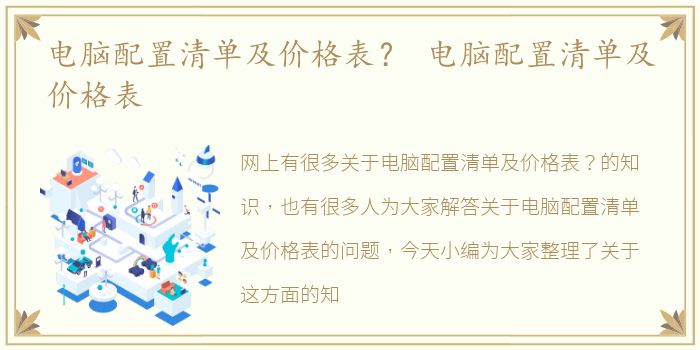 电脑配置清单及价格表？ 电脑配置清单及价格表

网上有很多关于电脑配置清单及价格表？的知识，也有很多人为大家解答关于电脑配置清单及价格表的问题，今天小编为大家整理了关于这方面的知